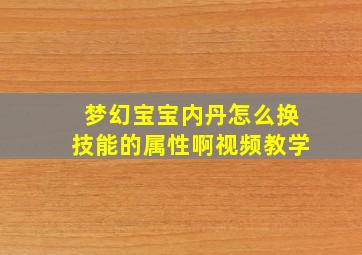 梦幻宝宝内丹怎么换技能的属性啊视频教学